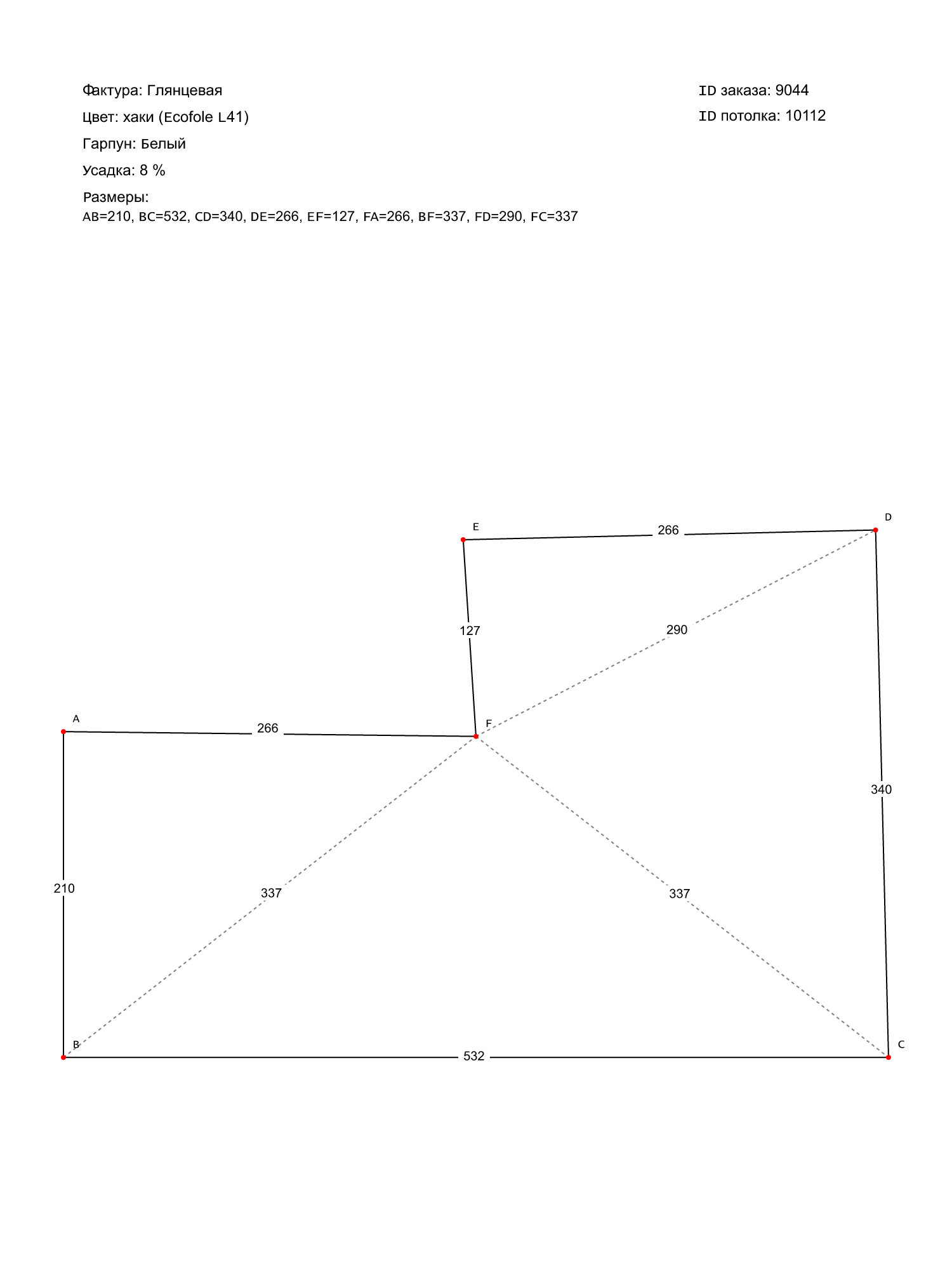 Фактура: Глянцевая

Цвет: хаки (Ecofole L41)

Гарпун: Белый

Усадка: 8 %

Размеры:
AB=210, BC=532, CD=340, DE=266, EF=127, FA=266, BF=337, FD=290, FC=337

ID заказа: 9044

ID потолка: 10112

E
266
D
127
290
A
266
F
340
210
337
337
B
532
C